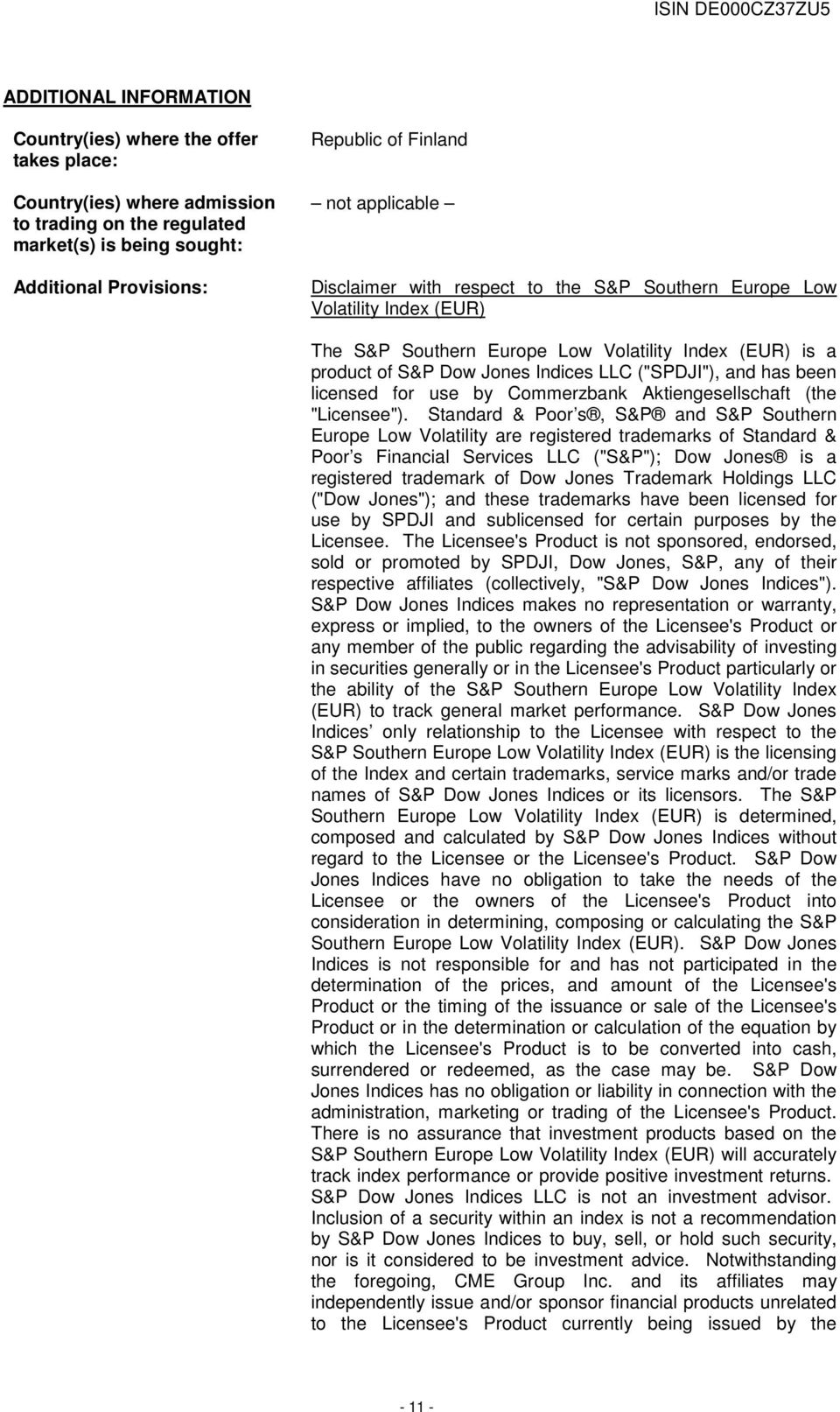 ISIN DE000CZ37ZU5

ADDITIONAL INFORMATION

Country(ies) where the offer takes place:

Republic of Finland

Country(ies) where admission to trading on the regulated market(s) is being sought:

– not applicable –

Additional Provisions:

Disclaimer with respect to the S&P Southern Europe Low Volatility Index (EUR)

The S&P Southern Europe Low Volatility Index (EUR) is a product of S&P Dow Jones Indices LLC ("SPDJI"), and has been licensed for use by Commerzbank Aktiengesellschaft (the "Licensee"). Standard & Poor s®, S&P® and S&P Southern Europe Low Volatility are registered trademarks of Standard & Poor s Financial Services LLC ("S&P"); Dow Jones® is a registered trademark of Dow Jones Trademark Holdings LLC ("Dow Jones"); and these trademarks have been licensed for use by SPDJI and sublicensed for certain purposes by the Licensee. The Licensee's Product is not sponsored, endorsed, sold or promoted by SPDJI, Dow Jones, S&P, any of their respective affiliates (collectively, "S&P Dow Jones Indices"). S&P Dow Jones Indices makes no representation or warranty, express or implied, to the owners of the Licensee's Product or any member of the public regarding the advisability of investing in securities generally or in the Licensee's Product particularly or the ability of the S&P Southern Europe Low Volatility Index (EUR) to track general market performance. S&P Dow Jones Indices only relationship to the Licensee with respect to the S&P Southern Europe Low Volatility Index (EUR) is the licensing of the Index and certain trademarks, service marks and/or trade names of S&P Dow Jones Indices or its licensors. The S&P Southern Europe Low Volatility Index (EUR) is determined, composed and calculated by S&P Dow Jones Indices without regard to the Licensee or the Licensee's Product. S&P Dow Jones Indices have no obligation to take the needs of the Licensee or the owners of the Licensee's Product into consideration in determining, composing or calculating the S&P Southern Europe Low Volatility Index (EUR). S&P Dow Jones Indices is not responsible for and has not participated in the determination of the prices, and amount of the Licensee's Product or the timing of the issuance or sale of the Licensee's Product or in the determination or calculation of the equation by which the Licensee's Product is to be converted into cash, surrendered or redeemed, as the case may be. S&P Dow Jones Indices has no obligation or liability in connection with the administration, marketing or trading of the Licensee's Product. There is no assurance that investment products based on the S&P Southern Europe Low Volatility Index (EUR) will accurately track index performance or provide positive investment returns. S&P Dow Jones Indices LLC is not an investment advisor. Inclusion of a security within an index is not a recommendation by S&P Dow Jones Indices to buy, sell, or hold such security, nor is it considered to be investment advice. Notwithstanding the foregoing, CME Group Inc. and its affiliates may independently issue and/or sponsor financial products unrelated to the Licensee's Product currently being issued by the

- 11 -